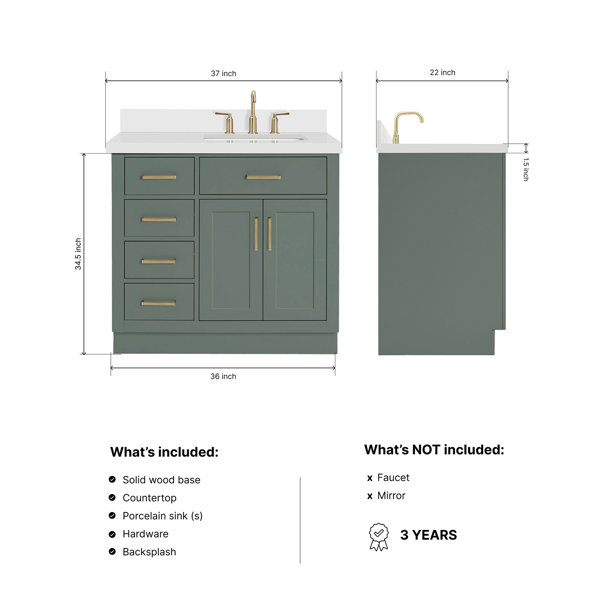 37 inch

22 inch

1.5 inch

34.5 inch

36 inch

What's included:

Solid wood base
Countertop
Porcelain sink (s)
Hardware
Backsplash

What's NOT included:

x Faucet
x Mirror

3 YEARS